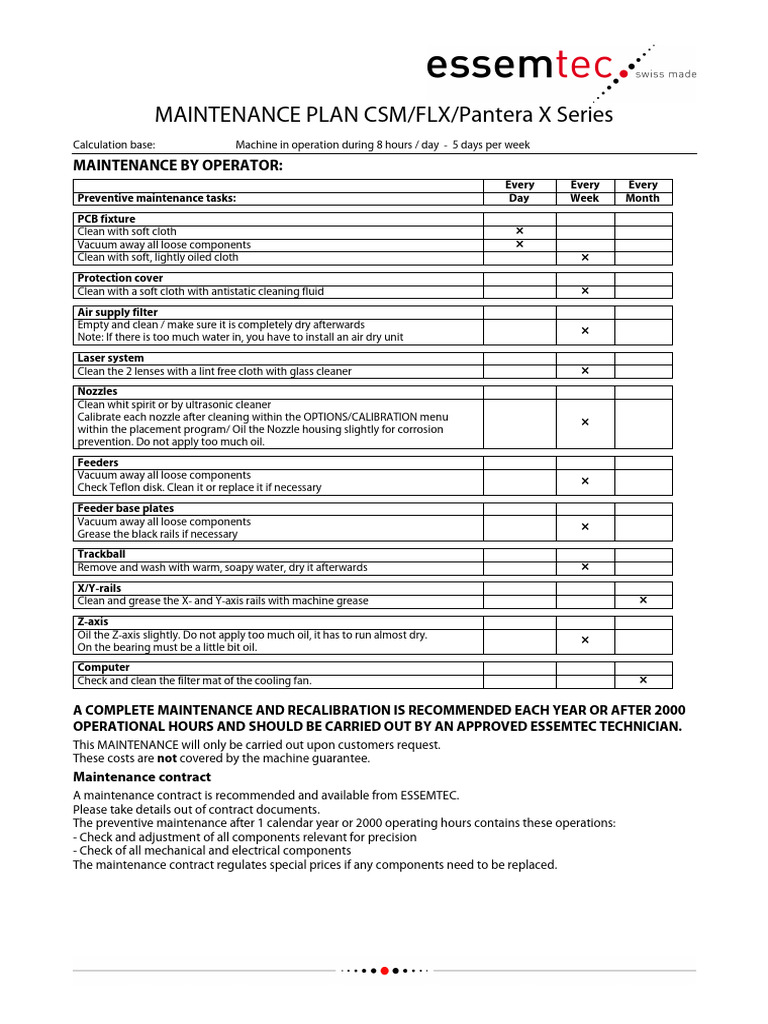 essemtec swiss made

MAINTENANCE PLAN CSM/FLX/Pantera X Series

Calculation base: Machine in operation during 8 hours / day - 5 days per week

MAINTENANCE BY OPERATOR:

| Preventive maintenance tasks: | Every Day | Every Week | Every Month |
|---|---|---|---|
| PCB fixture | | | |
| Clean with soft cloth | × | | |
| Vacuum away all loose components | × | | |
| Clean with soft, lightly oiled cloth | | × | |
| Protection cover | | | |
| Clean with a soft cloth with antistatic cleaning fluid | | × | |
| Air supply filter | | | |
| Empty and clean / make sure it is completely dry afterwards Note: If there is too much water in, you have to install an air dry unit | | × | |
| Laser system | | | |
| Clean the 2 lenses with a lint free cloth with glass cleaner | | × | |
| Nozzles | | | |
| Clean whit spirit or by ultrasonic cleaner Calibrate each nozzle after cleaning within the OPTIONS/CALIBRATION menu within the placement program/ Oil the Nozzle housing slightly for corrosion prevention. Do not apply too much oil. | | × | |
| Feeders | | | |
| Vacuum away all loose components Check Teflon disk. Clean it or replace it if necessary | | × | |
| Feeder base plates | | | |
| Vacuum away all loose components Grease the black rails if necessary | | × | |
| Trackball | | | |
| Remove and wash with warm, soapy water, dry it afterwards | | × | |
| X/Y-rails | | | |
| Clean and grease the X- and Y-axis rails with machine grease | | | × |
| Z-axis | | | |
| Oil the Z-axis slightly. Do not apply too much oil, it has to run almost dry. On the bearing must be a little bit oil. | | × | |
| Computer | | | |
| Check and clean the filter mat of the cooling fan. | | | × |

A COMPLETE MAINTENANCE AND RECALIBRATION IS RECOMMENDED EACH YEAR OR AFTER 2000 OPERATIONAL HOURS AND SHOULD BE CARRIED OUT BY AN APPROVED ESSEMTEC TECHNICIAN.

This MAINTENANCE will only be carried out upon customers request.
These costs are not covered by the machine guarantee.

Maintenance contract

A maintenance contract is recommended and available from ESSEMTEC.
Please take details out of contract documents.
The preventive maintenance after 1 calendar year or 2000 operating hours contains these operations:
- Check and adjustment of all components relevant for precision
- Check of all mechanical and electrical components
The maintenance contract regulates special prices if any components need to be replaced.